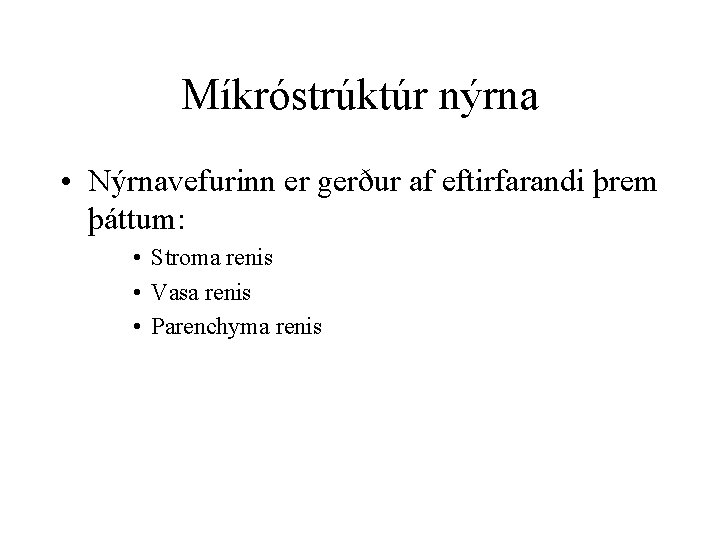 Míkróstrúktúr nýrna

• Nýrnavefurinn er gerður af eftirfarandi þrem þáttum:

• Stroma renis
• Vasa renis
• Parenchyma renis